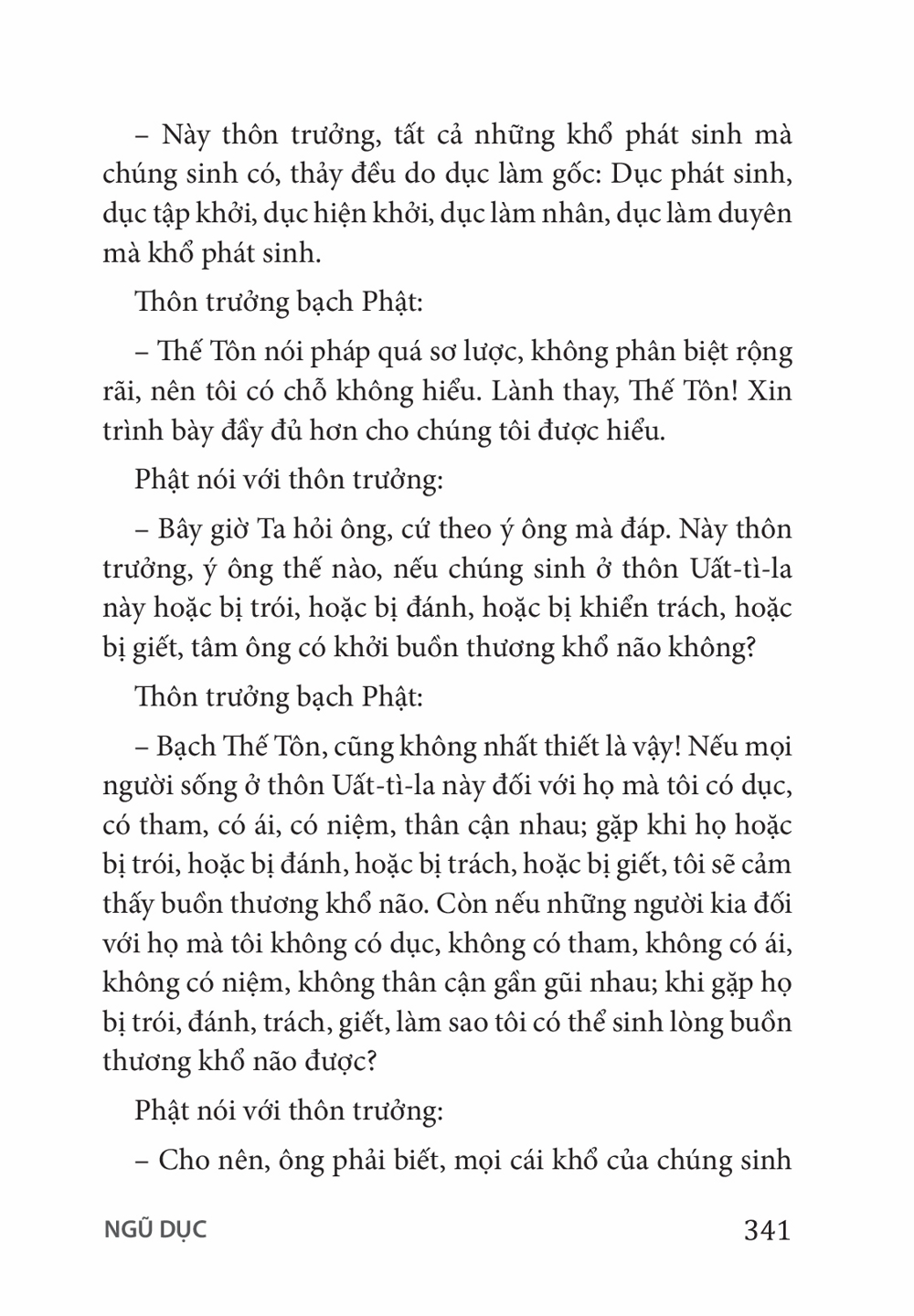 – Này thôn trưởng, tất cả những khổ phát sinh mà chúng sinh có, thảy đều do dục làm gốc: Dục phát sinh, dục tập khởi, dục hiện khởi, dục làm nhân, dục làm duyên mà khổ phát sinh.

Thôn trưởng bạch Phật:

– Thế Tôn nói pháp quá sơ lược, không phân biệt rộng rãi, nên tôi có chỗ không hiểu. Lành thay, Thế Tôn! Xin trình bày đầy đủ hơn cho chúng tôi được hiểu.

Phật nói với thôn trưởng:

– Bây giờ Ta hỏi ông, cứ theo ý ông mà đáp. Này thôn trưởng, ý ông thế nào, nếu chúng sinh ở thôn Uất-tì-la này hoặc bị trói, hoặc bị đánh, hoặc bị khiển trách, hoặc bị giết, tâm ông có khởi buồn thương khổ não không?

Thôn trưởng bạch Phật:

– Bạch Thế Tôn, cũng không nhất thiết là vậy! Nếu mọi người sống ở thôn Uất-tì-la này đối với họ mà tôi có dục, có tham, có ái, có niệm, thân cận nhau; gặp khi họ hoặc bị trói, hoặc bị đánh, hoặc bị trách, hoặc bị giết, tôi sẽ cảm thấy buồn thương khổ não. Còn nếu những người kia đối với họ mà tôi không có dục, không có tham, không có ái, không có niệm, không thân cận gần gũi nhau; khi gặp họ bị trói, đánh, trách, giết, làm sao tôi có thể sinh lòng buồn thương khổ não được?

Phật nói với thôn trưởng:

– Cho nên, ông phải biết, mọi cái khổ của chúng sinh

NGŨ DỤC 341